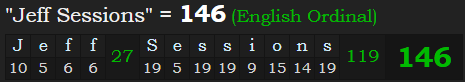 "Jeff Sessions" = 146 (English Ordinal)

| J | e | f | f | 27 | S | e | s | s | i | o | n | s | 119 | 146 |
|---|---|---|---|---|---|---|---|---|---|---|---|---|---|---|
| 10 | 5 | 6 | 6 | | 19 | 5 | 19 | 19 | 9 | 15 | 14 | 19 | | |